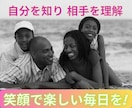 自分を知り 相手を理解

笑顔で楽しい毎日を!